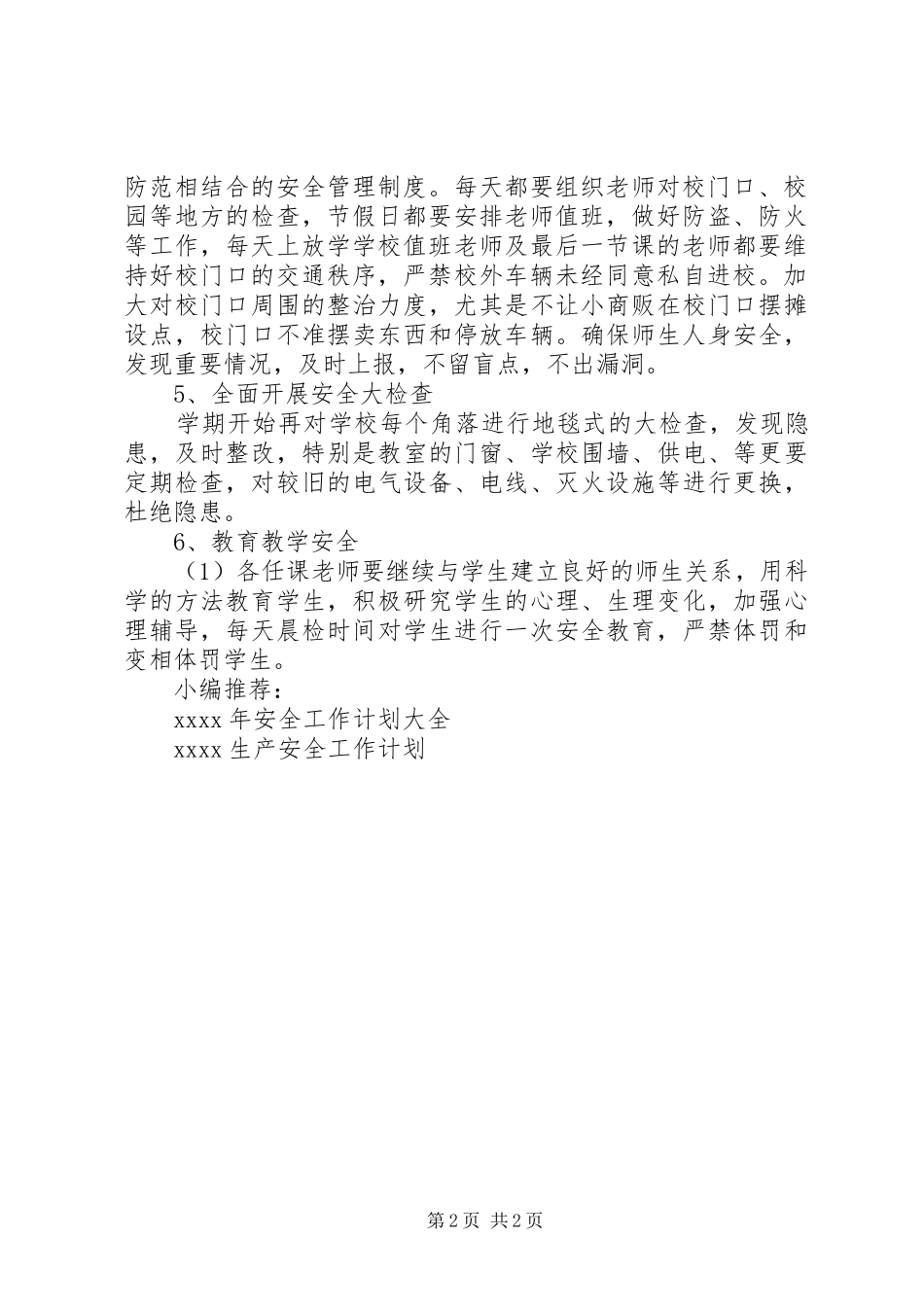 防范相结合的安全管理制度。每天都要组织老师对校门口、校园等地方的检查，节假日都要安排老师值班，做好防盗、防火等工作，每天上放学学校值班老师及最后一节课的老师都要维持好校门口的交通秩序，严禁校外车辆未经同意私自进校。加大对校门口周围的整治力度，尤其是不让小商贩在校门口摆摊设点，校门口不准摆卖东西和停放车辆。确保师生人身安全，发现重要情况，及时上报，不留盲点，不出漏洞。

5、全面开展安全大检查

学期开始再对学校每个角落进行地毯式的大检查，发现隐患，及时整改，特别是教室的门窗、学校围墙、供电、等更要定期检查，对较旧的电气设备、电线、灭火设施等进行更换，杜绝隐患。

6、教育教学安全

（1）各任课老师要继续与学生建立良好的师生关系，用科学的方法教育学生，积极研究学生的心理、生理变化，加强心理辅导，每天晨检时间对学生进行一次安全教育，严禁体罚和变相体罚学生。

小编推荐：

xxxx 年安全工作计划大全

xxxx 生产安全工作计划

第 2 页 共 2 页